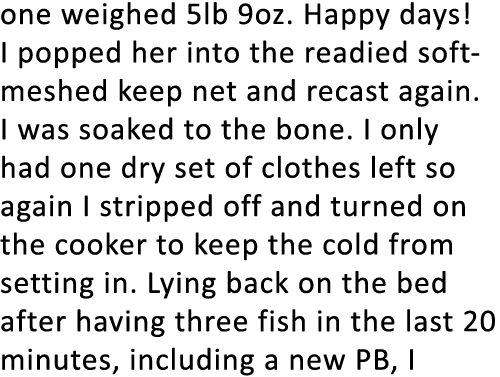 one weighed 5lb 9oz. Happy days! I popped her into the readied soft-meshed keep net and recast again. I was soaked to the bone. I only had one dry set of clothes left so again I stripped off and turned on the cooker to keep the cold from setting in. Lying back on the bed after having three fish in the last 20 minutes, including a new PB, I